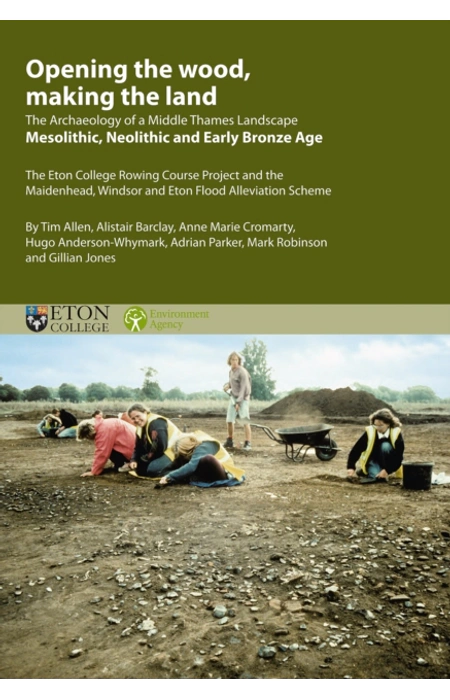 Opening the wood, making the land

The Archaeology of a Middle Thames Landscape

Mesolithic, Neolithic and Early Bronze Age

The Eton College Rowing Course Project and the Maidenhead, Windsor and Eton Flood Alleviation Scheme

By Tim Allen, Alistair Barclay, Anne Marie Cromarty, Hugo Anderson-Whymark, Adrian Parker, Mark Robinson and Gillian Jones

ETON COLLEGE

Environment Agency